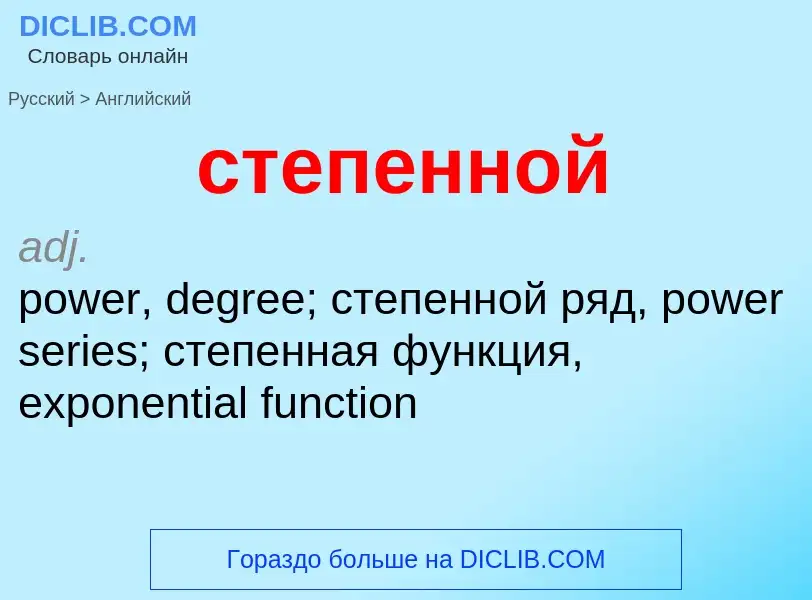 DICLIB.COM
Словарь онлайн

Русский > Английский

степенной

adj.
power, degree; степенной ряд, power series; степенная функция, exponential function

Гораздо больше на DICLIB.COM